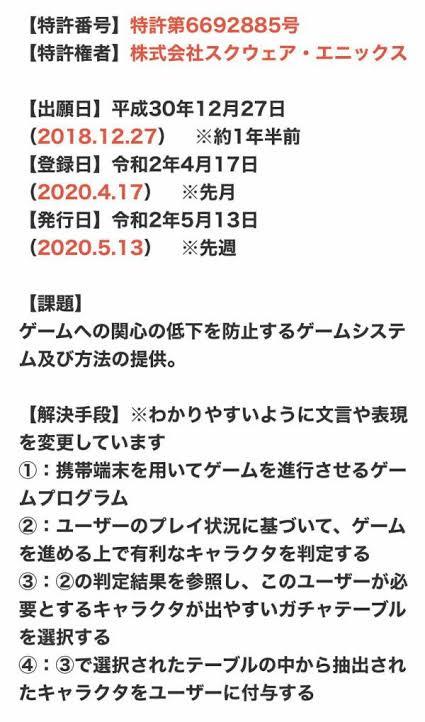 【特許番号】特許第6692885号
【特許権者】株式会社スクウェア・エニックス

【出願日】平成30年12月27日
（2018.12.27）　※約1年半前
【登録日】令和2年4月17日
（2020.4.17）　※先月
【発行日】令和2年5月13日
（2020.5.13）　※先週

【課題】
ゲームへの関心の低下を防止するゲームシステム及び方法の提供。

【解決手段】※わかりやすいように文言や表現を変更しています
①：携帯端末を用いてゲームを進行させるゲームプログラム
②：ユーザーのプレイ状況に基づいて、ゲームを進める上で有利なキャラクタを判定する
③：②の判定結果を参照し、このユーザーが必要とするキャラクタが出やすいガチャテーブルを選択する
④：③で選択されたテーブルの中から抽出されたキャラクタをユーザーに付与する